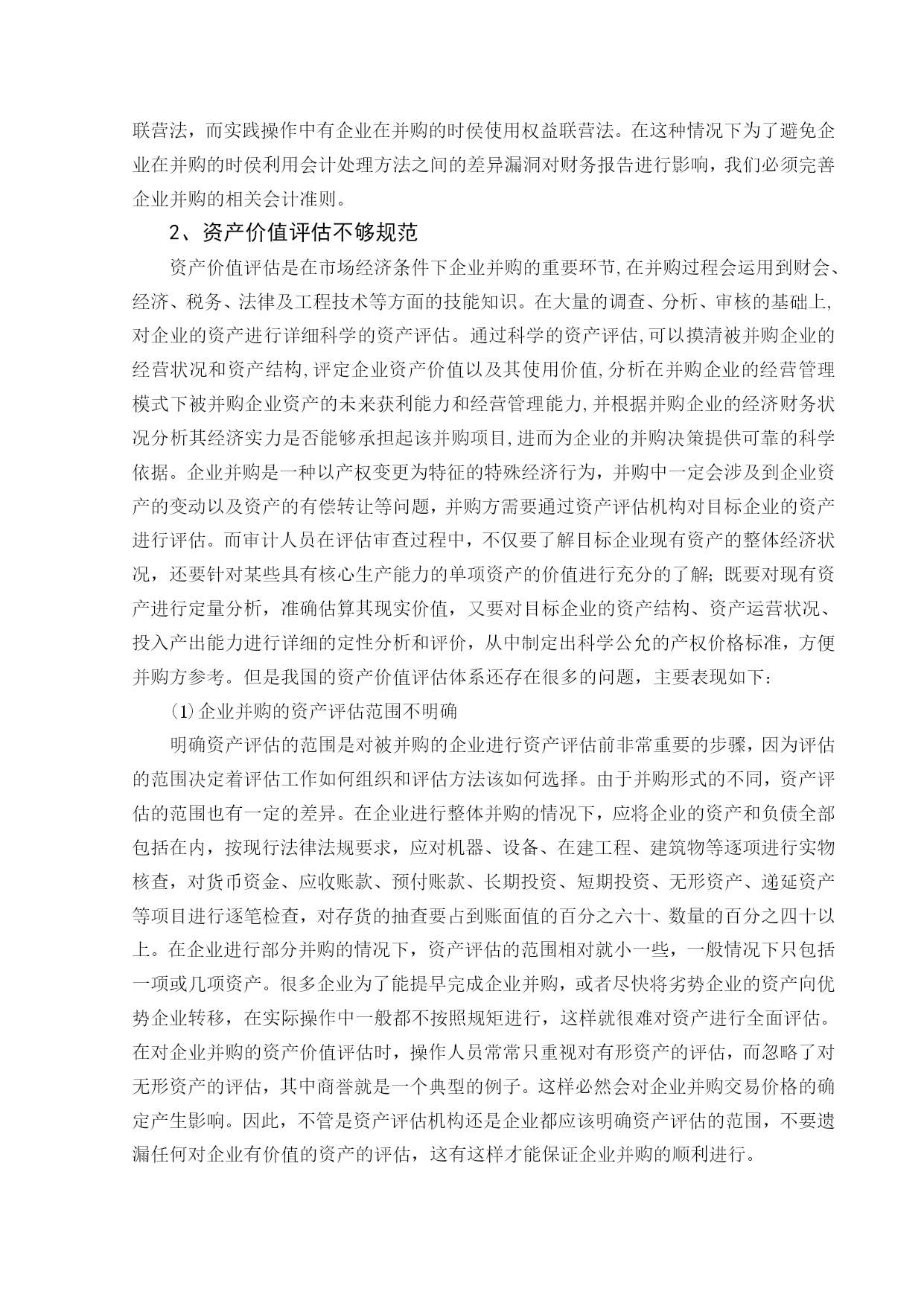 联营法，而实践操作中有企业在并购的时侯使用权益联营法。在这种情况下为了避免企业在并购的时侯利用会计处理方法之间的差异漏洞对财务报告进行影响，我们必须完善企业并购的相关会计准则。

2、资产价值评估不够规范

资产价值评估是在市场经济条件下企业并购的重要环节,在并购过程会运用到财会、经济、税务、法律及工程技术等方面的技能知识。在大量的调查、分析、审核的基础上,对企业的资产进行详细科学的资产评估。通过科学的资产评估,可以摸清被并购企业的经营状况和资产结构,评定企业资产价值以及其使用价值,分析在并购企业的经营管理模式下被并购企业资产的未来获利能力和经营管理能力,并根据并购企业的经济财务状况分析其经济实力是否能够承担起该并购项目,进而为企业的并购决策提供可靠的科学依据。企业并购是一种以产权变更为特征的特殊经济行为，并购中一定会涉及到企业资产的变动以及资产的有偿转让等问题，并购方需要通过资产评估机构对目标企业的资产进行评估。而审计人员在评估审查过程中，不仅要了解目标企业现有资产的整体经济状况，还要针对某些具有核心生产能力的单项资产的价值进行充分的了解；既要对现有资产进行定量分析，准确估算其现实价值，又要对目标企业的资产结构、资产运营状况、投入产出能力进行详细的定性分析和评价，从中制定出科学公允的产权价格标准，方便并购方参考。但是我国的资产价值评估体系还存在很多的问题，主要表现如下：

(1)企业并购的资产评估范围不明确

明确资产评估的范围是对被并购的企业进行资产评估前非常重要的步骤，因为评估的范围决定着评估工作如何组织和评估方法该如何选择。由于并购形式的不同，资产评估的范围也有一定的差异。在企业进行整体并购的情况下，应将企业的资产和负债全部包括在内，按现行法律法规要求，应对机器、设备、在建工程、建筑物等逐项进行实物核查，对货币资金、应收账款、预付账款、长期投资、短期投资、无形资产、递延资产等项目进行逐笔检查，对存货的抽查要占到账面值的百分之六十、数量的百分之四十以上。在企业进行部分并购的情况下，资产评估的范围相对就小一些，一般情况下只包括一项或几项资产。很多企业为了能提早完成企业并购，或者尽快将劣势企业的资产向优势企业转移，在实际操作中一般都不按照规矩进行，这样就很难对资产进行全面评估。在对企业并购的资产价值评估时，操作人员常常只重视对有形资产的评估，而忽略了对无形资产的评估，其中商誉就是一个典型的例子。这样必然会对企业并购交易价格的确定产生影响。因此，不管是资产评估机构还是企业都应该明确资产评估的范围，不要遗漏任何对企业有价值的资产的评估，这有这样才能保证企业并购的顺利进行。